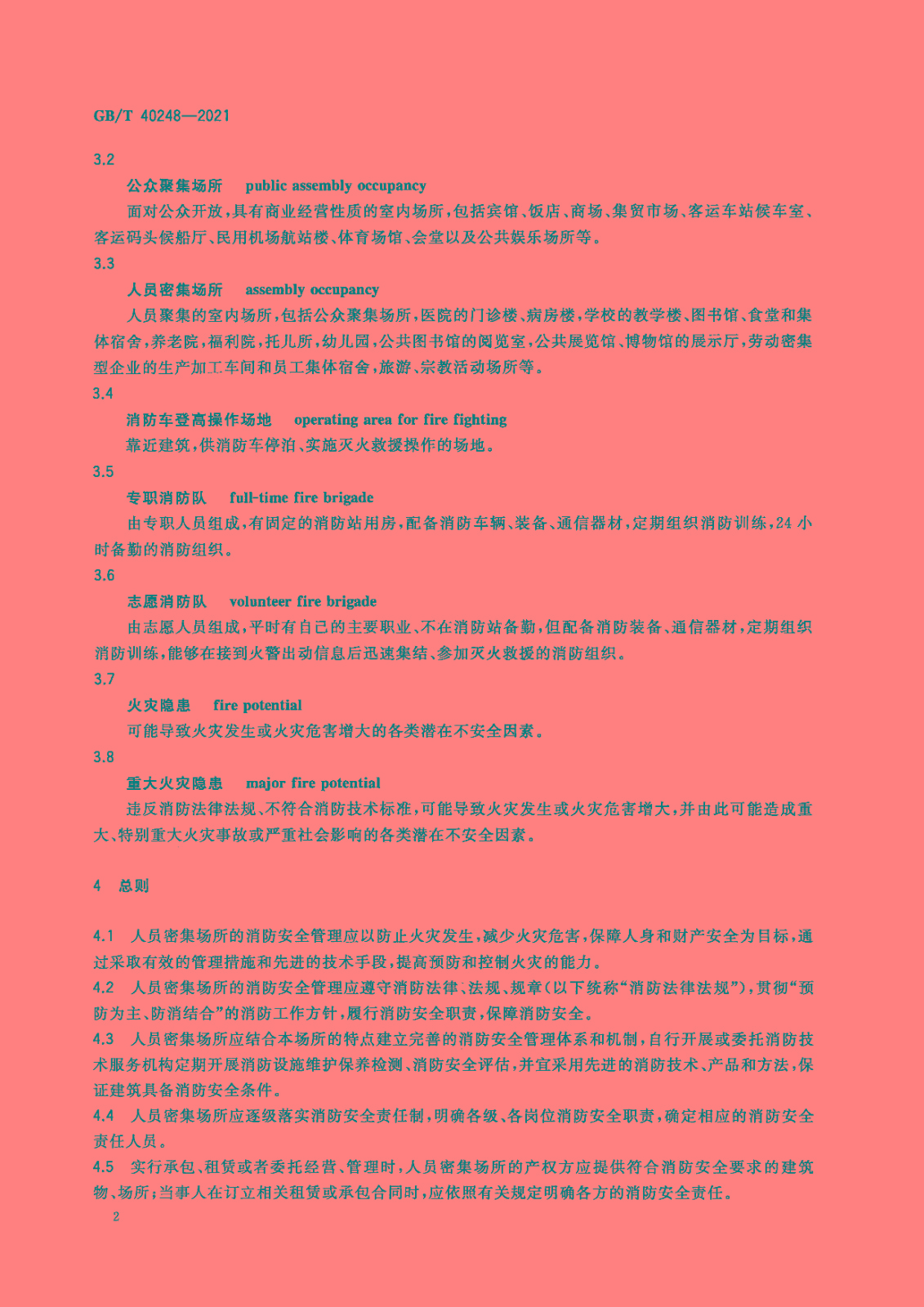 GB/T 40248—2021

3.2

公众聚集场所 public assembly occupancy

面对公众开放，具有商业经营性质的室内场所，包括宾馆、饭店、商场、集贸市场、客运车站候车室、客运码头候船厅、民用机场航站楼、体育场馆、会堂以及公共娱乐场所等。

3.3

人员密集场所 assembly occupancy

人员聚集的室内场所，包括公众聚集场所，医院的门诊楼、病房楼，学校的教学楼、图书馆、食堂和集体宿舍，养老院，福利院，托儿所，幼儿园，公共图书馆的阅览室，公共展览馆、博物馆的展示厅，劳动密集型企业的生产加工车间和员工集体宿舍，旅游、宗教活动场所等。

3.4

消防车登高操作场地 operating area for fire fighting

靠近建筑，供消防车停泊、实施灭火救援操作的场地。

3.5

专职消防队 full-time fire brigade

由专职人员组成，有固定的消防站用房，配备消防车辆、装备、通信器材，定期组织消防训练，24 小时备勤的消防组织。

3.6

志愿消防队 volunteer fire brigade

由志愿人员组成，平时有自己的主要职业、不在消防站备勤，但配备消防装备、通信器材，定期组织消防训练，能够在接到火警出动信息后迅速集结、参加灭火救援的消防组织。

3.7

火灾隐患 fire potential

可能导致火灾发生或火灾危害增大的各类潜在不安全因素。

3.8

重大火灾隐患 major fire potential

违反消防法律法规、不符合消防技术标准，可能导致火灾发生或火灾危害增大，并由此可能造成重大、特别重大火灾事故或严重社会影响的各类潜在不安全因素。

4 总则

4.1 人员密集场所的消防安全管理应以防止火灾发生，减少火灾危害，保障人身和财产安全为目标，通过采取有效的管理措施和先进的技术手段，提高预防和控制火灾的能力。

4.2 人员密集场所的消防安全管理应遵守消防法律、法规、规章（以下统称“消防法律法规”），贯彻“预防为主、防消结合”的消防工作方针，履行消防安全职责，保障消防安全。

4.3 人员密集场所应结合本场所的特点建立完善的消防安全管理体系和机制，自行开展或委托消防技术服务机构定期开展消防设施维护保养检测、消防安全评估，并宜采用先进的消防技术、产品和方法，保证建筑具备消防安全条件。

4.4 人员密集场所应逐级落实消防安全责任制，明确各级、各岗位消防安全职责，确定相应的消防安全责任人员。

4.5 实行承包、租赁或者委托经营、管理时，人员密集场所的产权方应提供符合消防安全要求的建筑物、场所；当事人在订立相关租赁或承包合同时，应依照有关规定明确各方的消防安全责任。

2